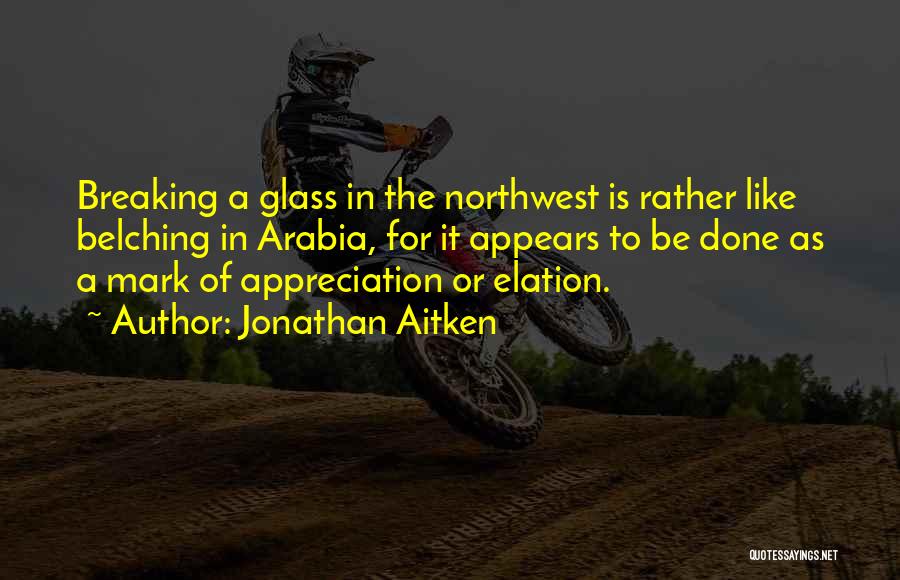 Breaking a glass in the northwest is rather like belching in Arabia, for it appears to be done as a mark of appreciation or elation.
~ Author: Jonathan Aitken

QUOTESSAYINGS.NET